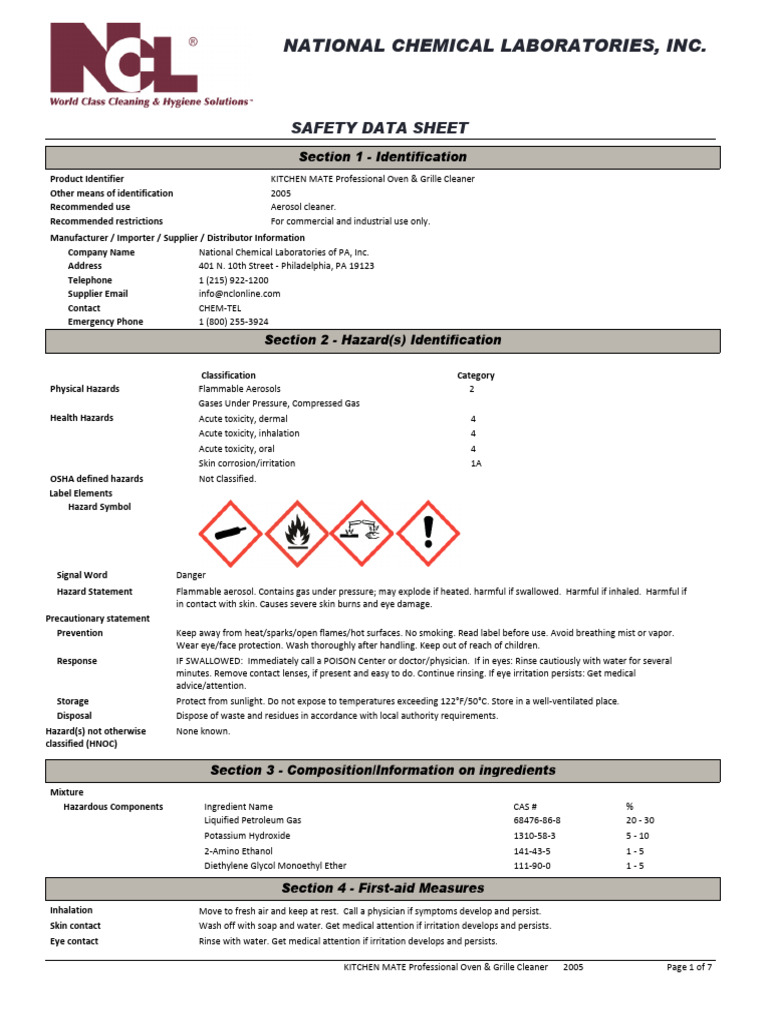 NCL®
World Class Cleaning & Hygiene Solutions™

NATIONAL CHEMICAL LABORATORIES, INC.

SAFETY DATA SHEET

Section 1 - Identification

Product Identifier KITCHEN MATE Professional Oven & Grille Cleaner
Other means of identification 2005
Recommended use Aerosol cleaner.
Recommended restrictions For commercial and industrial use only.

Manufacturer / Importer / Supplier / Distributor Information
Company Name National Chemical Laboratories of PA, Inc.
Address 401 N. 10th Street - Philadelphia, PA 19123
Telephone 1 (215) 922-1200
Supplier Email info@nclonline.com
Contact CHEM-TEL
Emergency Phone 1 (800) 255-3924

Section 2 - Hazard(s) Identification

| | Classification | Category |
|---|---|---|
| Physical Hazards | Flammable Aerosols | 2 |
| | Gases Under Pressure, Compressed Gas | |
| Health Hazards | Acute toxicity, dermal | 4 |
| | Acute toxicity, inhalation | 4 |
| | Acute toxicity, oral | 4 |
| | Skin corrosion/irritation | 1A |
| OSHA defined hazards | Not Classified. | |

Label Elements
Hazard Symbol

Signal Word Danger
Hazard Statement Flammable aerosol. Contains gas under pressure; may explode if heated. harmful if swallowed. Harmful if inhaled. Harmful if in contact with skin. Causes severe skin burns and eye damage.
Precautionary statement
Prevention Keep away from heat/sparks/open flames/hot surfaces. No smoking. Read label before use. Avoid breathing mist or vapor. Wear eye/face protection. Wash thoroughly after handling. Keep out of reach of children.
Response IF SWALLOWED: Immediately call a POISON Center or doctor/physician. If in eyes: Rinse cautiously with water for several minutes. Remove contact lenses, if present and easy to do. Continue rinsing. If eye irritation persists: Get medical advice/attention.
Storage Protect from sunlight. Do not expose to temperatures exceeding 122°F/50°C. Store in a well-ventilated place.
Disposal Dispose of waste and residues in accordance with local authority requirements.
Hazard(s) not otherwise classified (HNOC) None known.

Section 3 - Composition/Information on ingredients

Mixture

| Hazardous Components | Ingredient Name | CAS # | % |
|---|---|---|---|
| | Liquified Petroleum Gas | 68476-86-8 | 20 - 30 |
| | Potassium Hydroxide | 1310-58-3 | 5 - 10 |
| | 2-Amino Ethanol | 141-43-5 | 1 - 5 |
| | Diethylene Glycol Monoethyl Ether | 111-90-0 | 1 - 5 |

Section 4 - First-aid Measures

Inhalation Move to fresh air and keep at rest. Call a physician if symptoms develop and persist.
Skin contact Wash off with soap and water. Get medical attention if irritation develops and persists.
Eye contact Rinse with water. Get medical attention if irritation develops and persists.

KITCHEN MATE Professional Oven & Grille Cleaner 2005 Page 1 of 7